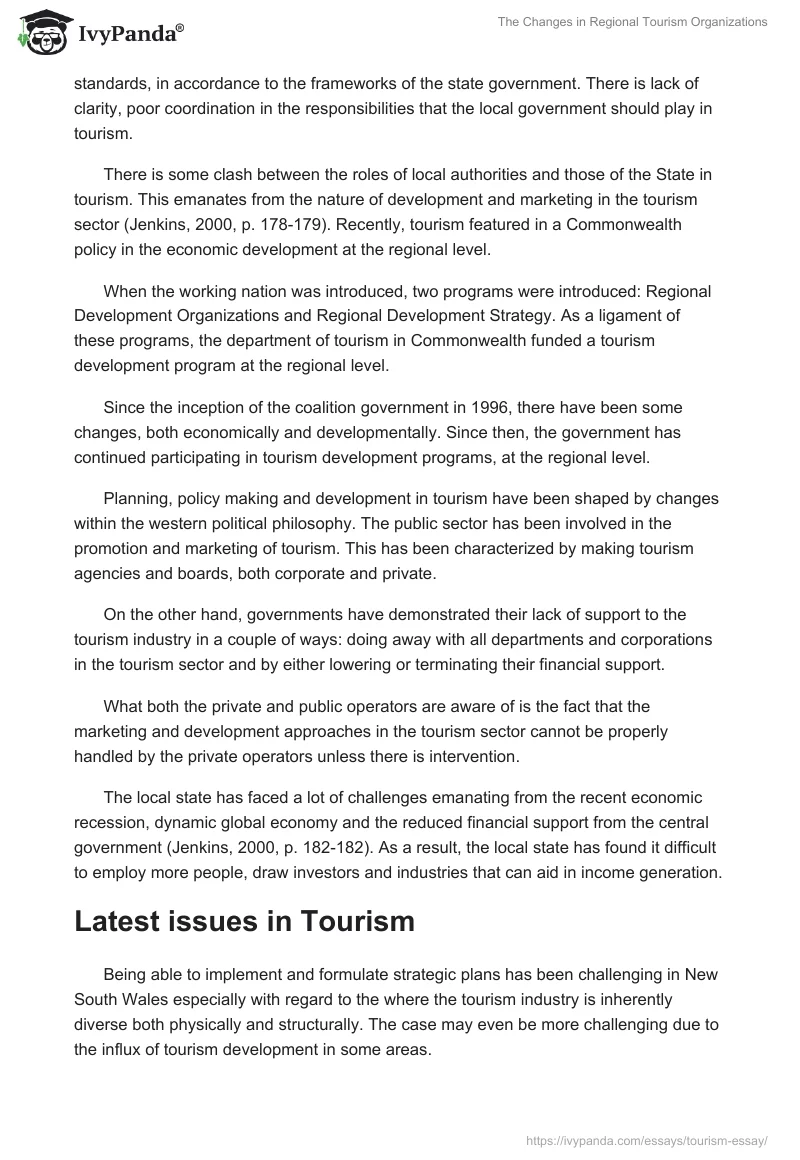 IvyPanda®

The Changes in Regional Tourism Organizations

standards, in accordance to the frameworks of the state government. There is lack of clarity, poor coordination in the responsibilities that the local government should play in tourism.

There is some clash between the roles of local authorities and those of the State in tourism. This emanates from the nature of development and marketing in the tourism sector (Jenkins, 2000, p. 178-179). Recently, tourism featured in a Commonwealth policy in the economic development at the regional level.

When the working nation was introduced, two programs were introduced: Regional Development Organizations and Regional Development Strategy. As a ligament of these programs, the department of tourism in Commonwealth funded a tourism development program at the regional level.

Since the inception of the coalition government in 1996, there have been some changes, both economically and developmentally. Since then, the government has continued participating in tourism development programs, at the regional level.

Planning, policy making and development in tourism have been shaped by changes within the western political philosophy. The public sector has been involved in the promotion and marketing of tourism. This has been characterized by making tourism agencies and boards, both corporate and private.

On the other hand, governments have demonstrated their lack of support to the tourism industry in a couple of ways: doing away with all departments and corporations in the tourism sector and by either lowering or terminating their financial support.

What both the private and public operators are aware of is the fact that the marketing and development approaches in the tourism sector cannot be properly handled by the private operators unless there is intervention.

The local state has faced a lot of challenges emanating from the recent economic recession, dynamic global economy and the reduced financial support from the central government (Jenkins, 2000, p. 182-182). As a result, the local state has found it difficult to employ more people, draw investors and industries that can aid in income generation.

Latest issues in Tourism

Being able to implement and formulate strategic plans has been challenging in New South Wales especially with regard to the where the tourism industry is inherently diverse both physically and structurally. The case may even be more challenging due to the influx of tourism development in some areas.

https://ivypanda.com/essays/tourism-essay/